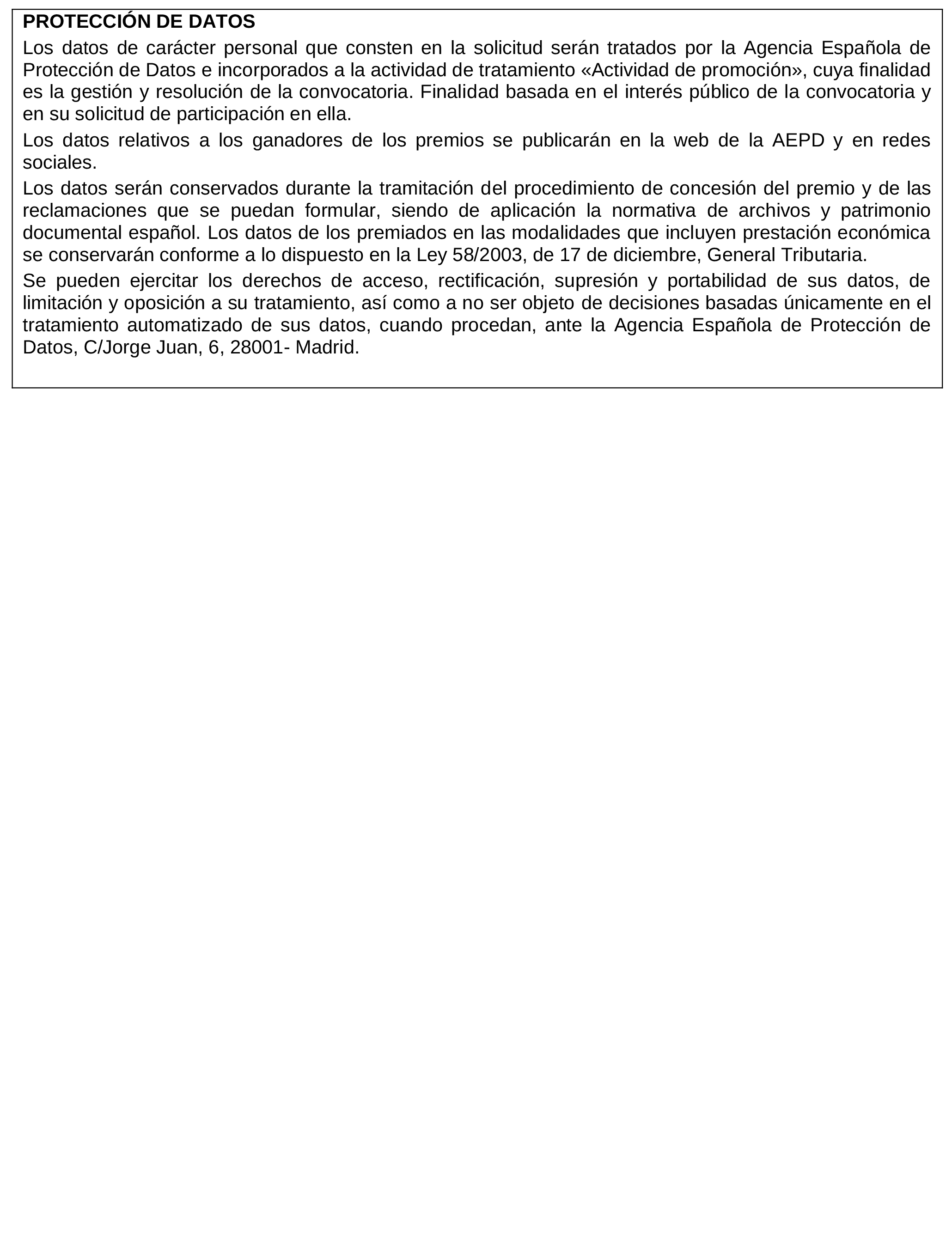 PROTECCIÓN DE DATOS

Los datos de carácter personal que consten en la solicitud serán tratados por la Agencia Española de Protección de Datos e incorporados a la actividad de tratamiento «Actividad de promoción», cuya finalidad es la gestión y resolución de la convocatoria. Finalidad basada en el interés público de la convocatoria y en su solicitud de participación en ella.

Los datos relativos a los ganadores de los premios se publicarán en la web de la AEPD y en redes sociales.

Los datos serán conservados durante la tramitación del procedimiento de concesión del premio y de las reclamaciones que se puedan formular, siendo de aplicación la normativa de archivos y patrimonio documental español. Los datos de los premiados en las modalidades que incluyen prestación económica se conservarán conforme a lo dispuesto en la Ley 58/2003, de 17 de diciembre, General Tributaria.

Se pueden ejercitar los derechos de acceso, rectificación, supresión y portabilidad de sus datos, de limitación y oposición a su tratamiento, así como a no ser objeto de decisiones basadas únicamente en el tratamiento automatizado de sus datos, cuando procedan, ante la Agencia Española de Protección de Datos, C/Jorge Juan, 6, 28001- Madrid.